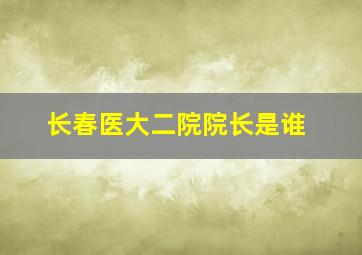 长春医大二院院长是谁